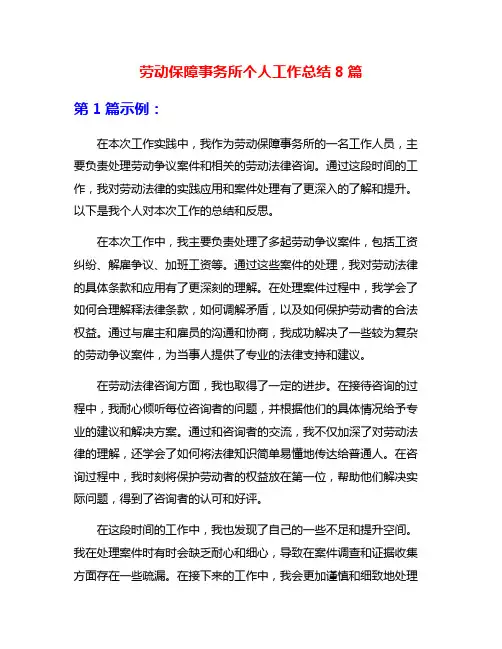 劳动保障事务所个人工作总结 8 篇

第 1 篇示例：

在本次工作实践中，我作为劳动保障事务所的一名工作人员，主要负责处理劳动争议案件和相关的劳动法律咨询。通过这段时间的工作，我对劳动法律的实践应用和案件处理有了更深入的了解和提升。以下是我个人对本次工作的总结和反思。

在本次工作中，我主要负责处理了多起劳动争议案件，包括工资纠纷、解雇争议、加班工资等。通过这些案件的处理，我对劳动法律的具体条款和应用有了更深刻的理解。在处理案件过程中，我学会了如何合理解释法律条款，如何调解矛盾，以及如何保护劳动者的合法权益。通过与雇主和雇员的沟通和协商，我成功解决了一些较为复杂的劳动争议案件，为当事人提供了专业的法律支持和建议。

在劳动法律咨询方面，我也取得了一定的进步。在接待咨询的过程中，我耐心倾听每位咨询者的问题，并根据他们的具体情况给予专业的建议和解决方案。通过和咨询者的交流，我不仅加深了对劳动法律的理解，还学会了如何将法律知识简单易懂地传达给普通人。在咨询过程中，我时刻将保护劳动者的权益放在第一位，帮助他们解决实际问题，得到了咨询者的认可和好评。

在这段时间的工作中，我也发现了自己的一些不足和提升空间。我在处理案件时有时会缺乏耐心和细心，导致在案件调查和证据收集方面存在一些疏漏。在接下来的工作中，我会更加谨慎和细致地处理